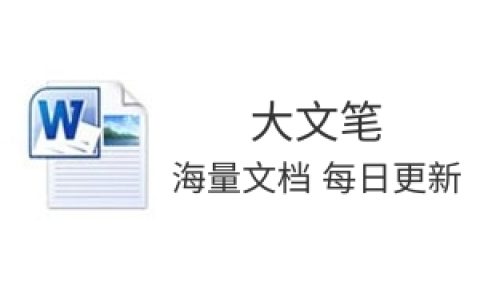 W

大文笔
海量文档 每日更新